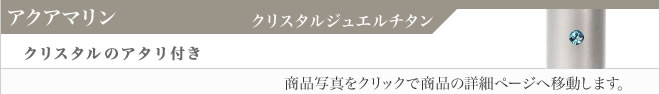 アクアマリン

クリスタルジュエルチタン

クリスタルのアタリ付き

商品写真をクリックで商品の詳細ページへ移動します。